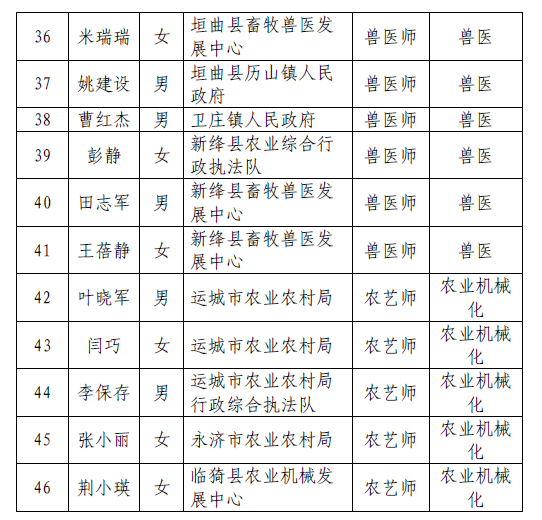 | 36 | 米瑞瑞 | 女 | 垣曲县畜牧兽医发展中心 | 兽医师 | 兽医 |
|---|---|---|---|---|---|
| 37 | 姚建设 | 男 | 垣曲县历山镇人民政府 | 兽医师 | 兽医 |
| 38 | 曹红杰 | 男 | 卫庄镇人民政府 | 兽医师 | 兽医 |
| 39 | 彭静 | 女 | 新绛县农业综合行政执法队 | 兽医师 | 兽医 |
| 40 | 田志军 | 男 | 新绛县畜牧兽医发展中心 | 兽医师 | 兽医 |
| 41 | 王蓓静 | 女 | 新绛县畜牧兽医发展中心 | 兽医师 | 兽医 |
| 42 | 叶晓军 | 男 | 运城市农业农村局 | 农艺师 | 农业机械化 |
| 43 | 闫巧 | 女 | 运城市农业农村局 | 农艺师 | 农业机械化 |
| 44 | 李保存 | 男 | 运城市农业农村局行政综合执法队 | 农艺师 | 农业机械化 |
| 45 | 张小丽 | 女 | 永济市农业农村局 | 农艺师 | 农业机械化 |
| 46 | 荆小瑛 | 女 | 临猗县农业机械发展中心 | 农艺师 | 农业机械化 |